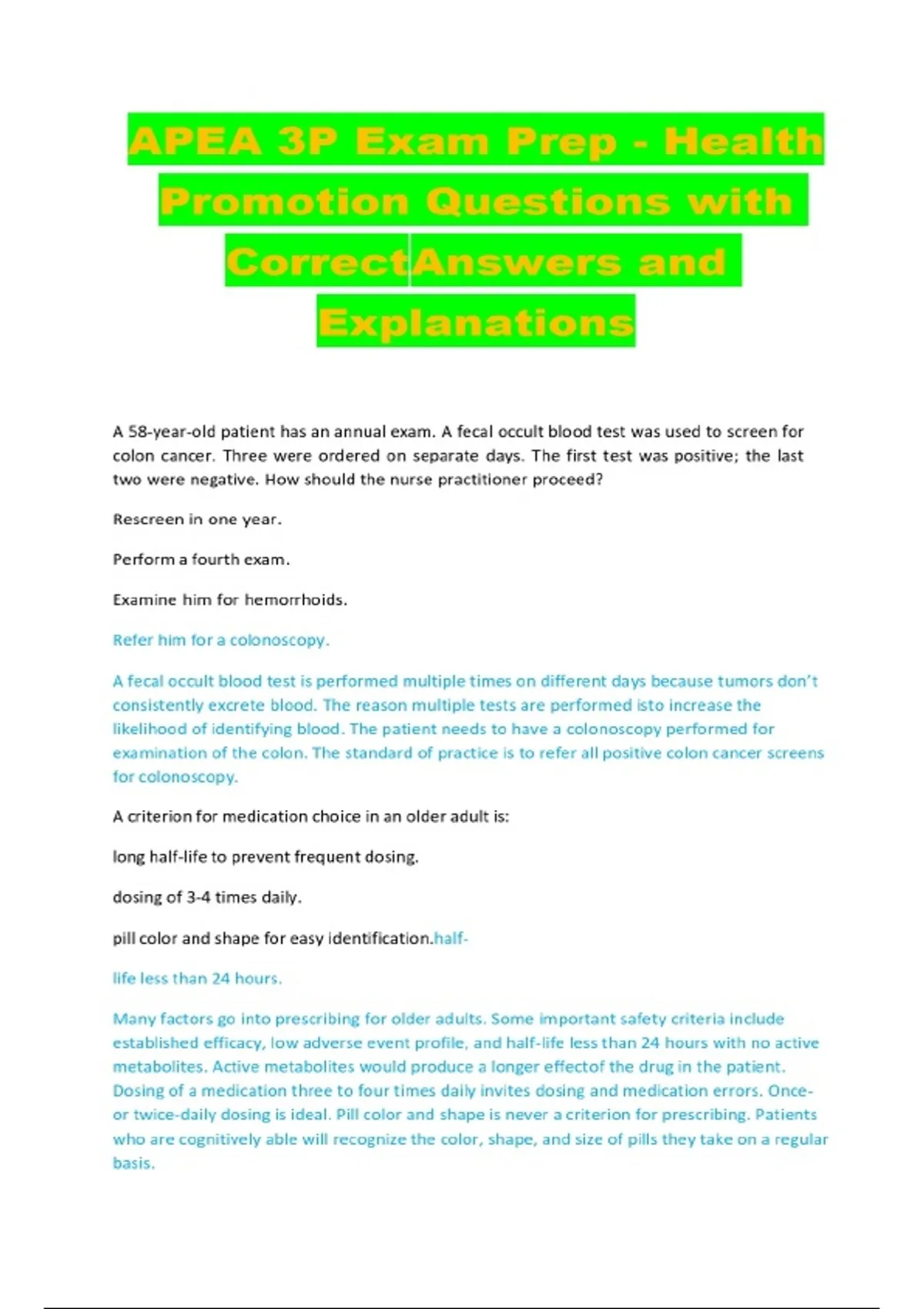 APEA 3P Exam Prep - Health Promotion Questions with CorrectAnswers and Explanations

A 58-year-old patient has an annual exam. A fecal occult blood test was used to screen for colon cancer. Three were ordered on separate days. The first test was positive; the last two were negative. How should the nurse practitioner proceed?

Rescreen in one year.

Perform a fourth exam.

Examine him for hemorrhoids.

Refer him for a colonoscopy.

A fecal occult blood test is performed multiple times on different days because tumors don't consistently excrete blood. The reason multiple tests are performed isto increase the likelihood of identifying blood. The patient needs to have a colonoscopy performed for examination of the colon. The standard of practice is to refer all positive colon cancer screens for colonoscopy.

A criterion for medication choice in an older adult is:

long half-life to prevent frequent dosing.

dosing of 3-4 times daily.

pill color and shape for easy identification.half-

life less than 24 hours.

Many factors go into prescribing for older adults. Some important safety criteria include established efficacy, low adverse event profile, and half-life less than 24 hours with no active metabolites. Active metabolites would produce a longer effectof the drug in the patient. Dosing of a medication three to four times daily invites dosing and medication errors. Once- or twice-daily dosing is ideal. Pill color and shape is never a criterion for prescribing. Patients who are cognitively able will recognize the color, shape, and size of pills they take on a regular basis.